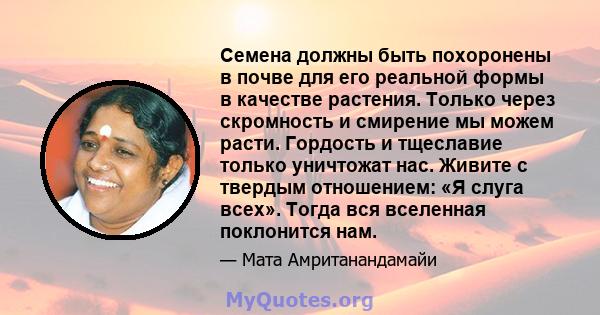 Семена должны быть похоронены в почве для его реальной формы в качестве растения. Только через скромность и смирение мы можем расти. Гордость и тщеславие только уничтожат нас. Живите с твердым отношением: «Я слуга всех». Тогда вся вселенная поклонится нам.

— Мата Амританандамайи

MyQuotes.org